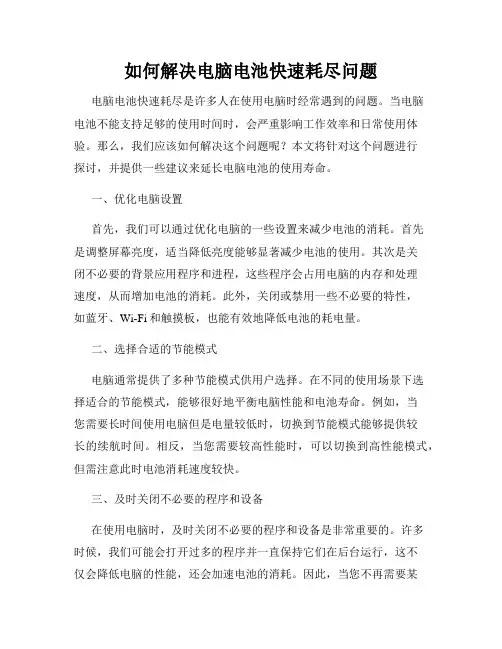 如何解决电脑电池快速耗尽问题

电脑电池快速耗尽是许多人在使用电脑时经常遇到的问题。当电脑电池不能支持足够的使用时间时，会严重影响工作效率和日常使用体验。那么，我们应该如何解决这个问题呢？本文将针对这个问题进行探讨，并提供一些建议来延长电脑电池的使用寿命。

一、优化电脑设置

首先，我们可以通过优化电脑的一些设置来减少电池的消耗。首先是调整屏幕亮度，适当降低亮度能够显著减少电池的使用。其次是关闭不必要的背景应用程序和进程，这些程序会占用电脑的内存和处理速度，从而增加电池的消耗。此外，关闭或禁用一些不必要的特性，如蓝牙、Wi-Fi和触摸板，也能有效地降低电池的耗电量。

二、选择合适的节能模式

电脑通常提供了多种节能模式供用户选择。在不同的使用场景下选择适合的节能模式，能够很好地平衡电脑性能和电池寿命。例如，当您需要长时间使用电脑但是电量较低时，切换到节能模式能够提供较长的续航时间。相反，当您需要较高性能时，可以切换到高性能模式，但需注意此时电池消耗速度较快。

三、及时关闭不必要的程序和设备

在使用电脑时，及时关闭不必要的程序和设备是非常重要的。许多时候，我们可能会打开过多的程序并一直保持它们在后台运行，这不仅会降低电脑的性能，还会加速电池的消耗。因此，当您不再需要某